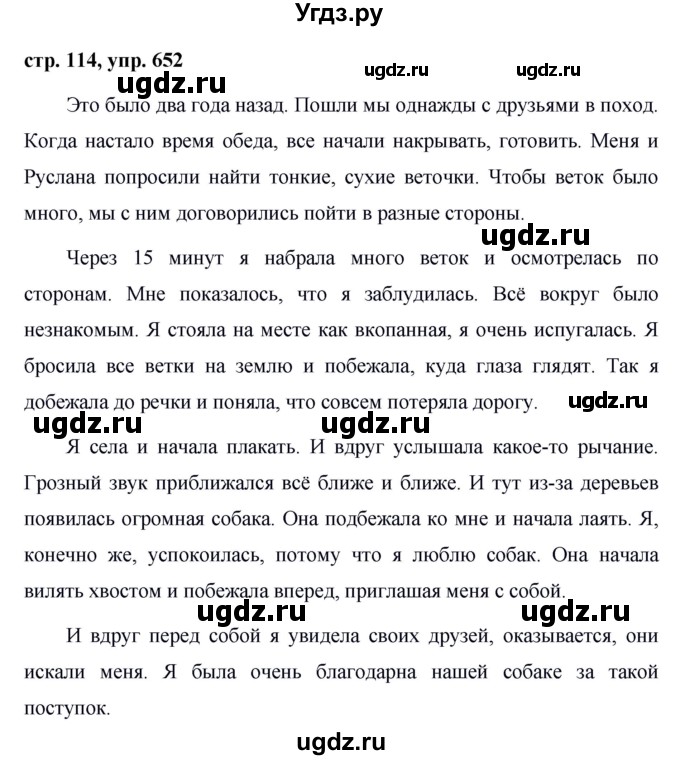 Угдз.ру

стр. 114, упр. 652

ugdz.ru ugdz.ru ugdz.ru

Это было два года назад. Пошли мы однажды с друзьями в поход. Когда настало время обеда, все начали накрывать, готовить. Меня и Руслана попросили найти тонкие, сухие веточки. Чтобы веток было много, мы с ним договорились пойти в разные стороны.

ugdz.ru

Через 15 минут я набрала много веток и осмотрелась по сторонам. Мне показалось, что я заблудилась. Всё вокруг было незнакомым. Я стояла на месте как вкопанная, я очень испугалась. Я бросила все ветки на землю и побежала, куда глаза глядят. Так я добежала до речки и поняла, что совсем потеряла дорогу.

ugdz.ru ugdz.ru ugdz.ru

Я села и начала плакать. И вдруг услышала какое-то рычание. Грозный звук приближался всё ближе и ближе. И тут из-за деревьев появилась огромная собака. Она подбежала ко мне и начала лаять. Я, конечно же, успокоилась, потому что я люблю собак. Она начала вилять хвостом и побежала вперед, приглашая меня с собой.

ugdz.ru ugdz.ru

И вдруг перед собой я увидела своих друзей, оказывается, они искали меня. Я была очень благодарна нашей собаке за такой поступок.

ugdz.ru